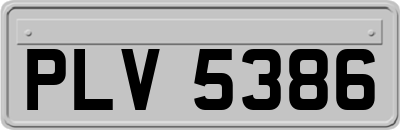 PLV 5386